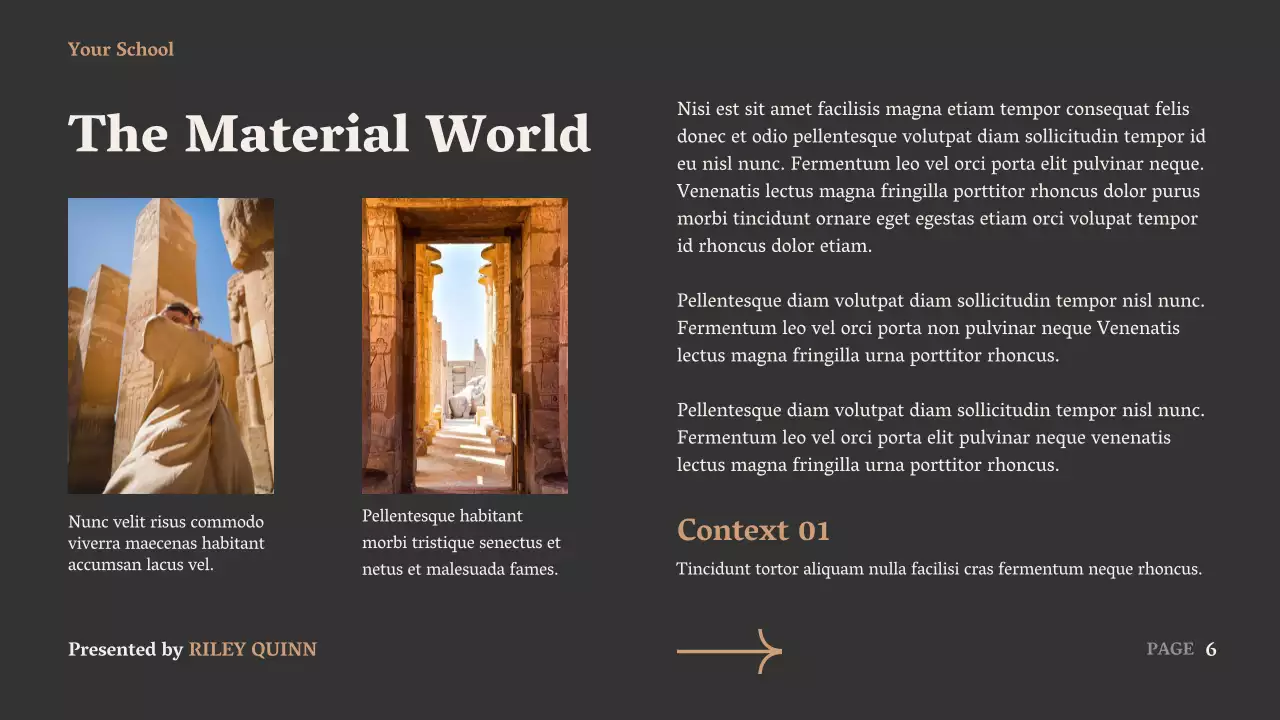 Your School

The Material World

Nunc velit risus commodo viverra maecenas habitant accumsan lacus vel.

Pellentesque habitant morbi tristique senectus et netus et malesuada fames.

Nisi est sit amet facilisis magna etiam tempor consequat felis donec et odio pellentesque volutpat diam sollicitudin tempor id eu nisl nunc. Fermentum leo vel orci porta elit pulvinar neque. Venenatis lectus magna fringilla porttitor rhoncus dolor purus morbi tincidunt ornare eget egestas etiam orci volupat tempor id rhoncus dolor etiam.

Pellentesque diam volutpat diam sollicitudin tempor nisl nunc. Fermentum leo vel orci porta non pulvinar neque Venenatis lectus magna fringilla urna porttitor rhoncus.

Pellentesque diam volutpat diam sollicitudin tempor nisl nunc. Fermentum leo vel orci porta elit pulvinar neque venenatis lectus magna fringilla urna porttitor rhoncus.

Context 01

Tincidunt tortor aliquam nulla facilisi cras fermentum neque rhoncus.

Presented by RILEY QUINN

PAGE 6